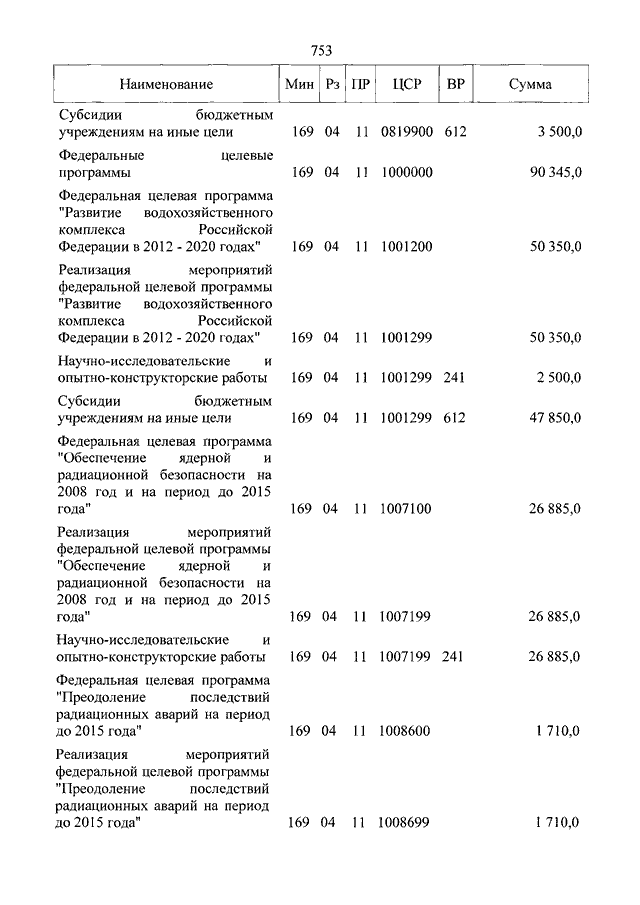 753

| Наименование | Мин | Рз | ПР | ЦСР | ВР | Сумма |
|---|---|---|---|---|---|---|
| Субсидии бюджетным учреждениям на иные цели | 169 | 04 | 11 | 0819900 | 612 | 3 500,0 |
| Федеральные целевые программы | 169 | 04 | 11 | 1000000 | | 90 345,0 |
| Федеральная целевая программа "Развитие водохозяйственного комплекса Российской Федерации в 2012 - 2020 годах" | 169 | 04 | 11 | 1001200 | | 50 350,0 |
| Реализация мероприятий федеральной целевой программы "Развитие водохозяйственного комплекса Российской Федерации в 2012 - 2020 годах" | 169 | 04 | 11 | 1001299 | | 50 350,0 |
| Научно-исследовательские и опытно-конструкторские работы | 169 | 04 | 11 | 1001299 | 241 | 2 500,0 |
| Субсидии бюджетным учреждениям на иные цели | 169 | 04 | 11 | 1001299 | 612 | 47 850,0 |
| Федеральная целевая программа "Обеспечение ядерной и радиационной безопасности на 2008 год и на период до 2015 года" | 169 | 04 | 11 | 1007100 | | 26 885,0 |
| Реализация мероприятий федеральной целевой программы "Обеспечение ядерной и радиационной безопасности на 2008 год и на период до 2015 года" | 169 | 04 | 11 | 1007199 | | 26 885,0 |
| Научно-исследовательские и опытно-конструкторские работы | 169 | 04 | 11 | 1007199 | 241 | 26 885,0 |
| Федеральная целевая программа "Преодоление последствий радиационных аварий на период до 2015 года" | 169 | 04 | 11 | 1008600 | | 1 710,0 |
| Реализация мероприятий федеральной целевой программы "Преодоление последствий радиационных аварий на период до 2015 года" | 169 | 04 | 11 | 1008699 | | 1 710,0 |